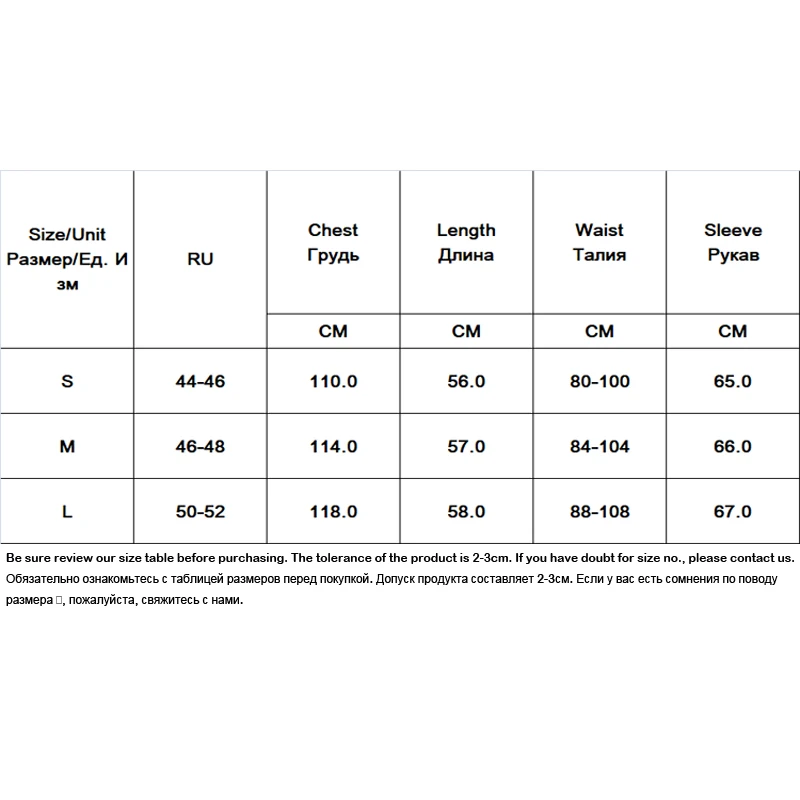 | Size/Unit Размер/Ед. Изм | RU | Chest Грудь | Length Длина | Waist Талия | Sleeve Рукав |
|---|---|---|---|---|---|
| | | CM | CM | CM | CM |
| S | 44-46 | 110.0 | 56.0 | 80-100 | 65.0 |
| M | 46-48 | 114.0 | 57.0 | 84-104 | 66.0 |
| L | 50-52 | 118.0 | 58.0 | 88-108 | 67.0 |

Be sure review our size table before purchasing. The tolerance of the product is 2-3cm. If you have doubt for size no., please contact us.
Обязательно ознакомьтесь с таблицей размеров перед покупкой. Допуск продукта составляет 2-3см. Если у вас есть сомнения по поводу размера □, пожалуйста, свяжитесь с нами.